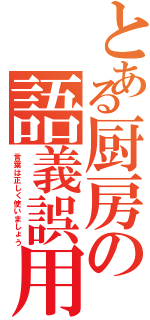 とある厨房の語義誤用

言葉は正しく使いましょう